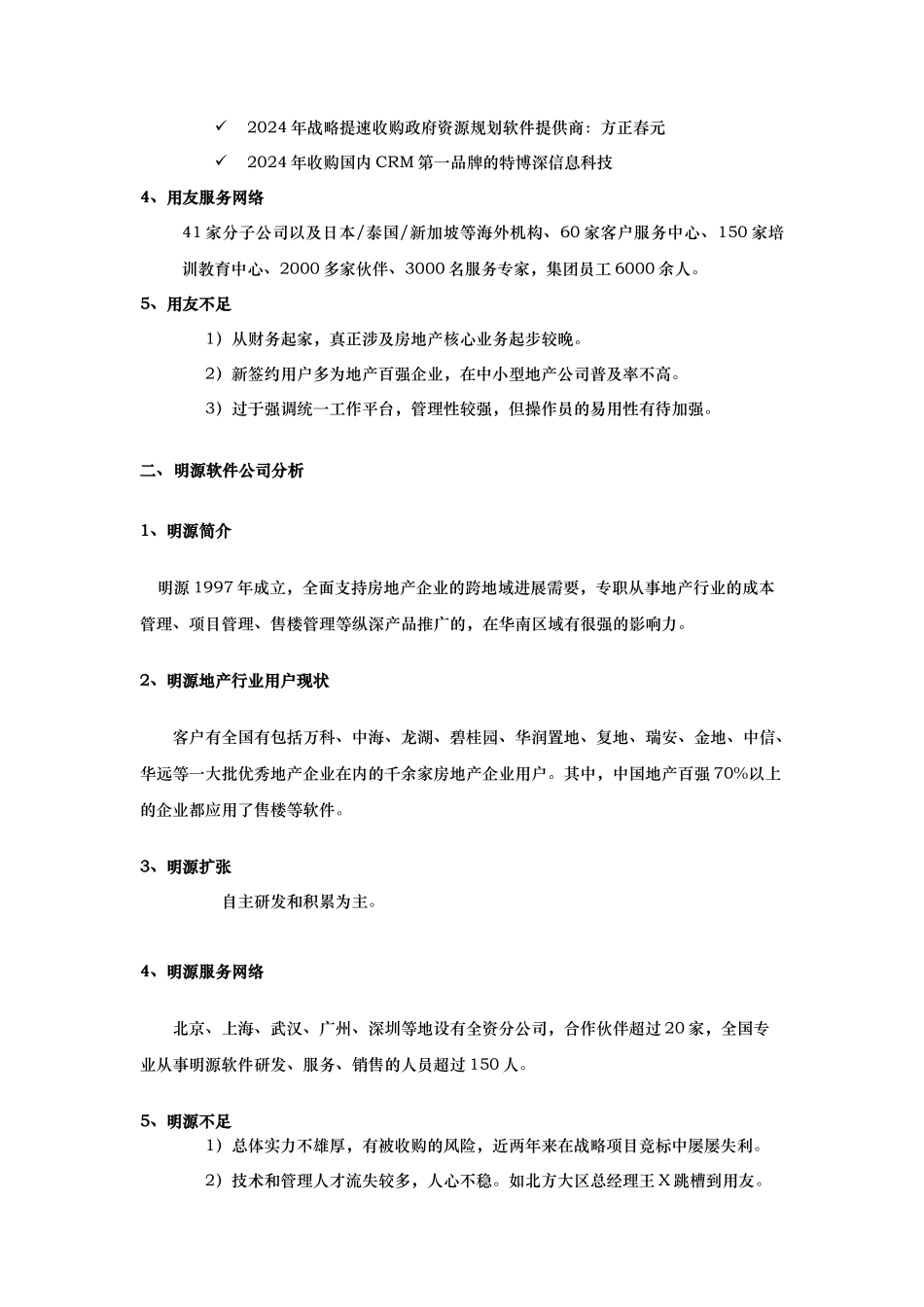 ✓ 2024 年战略提速收购政府资源规划软件提供商：方正春元

✓ 2024 年收购国内 CRM 第一品牌的特博深信息科技

4、用友服务网络

41 家分子公司以及日本/泰国/新加坡等海外机构、60 家客户服务中心、150 家培训教育中心、2000 多家伙伴、3000 名服务专家，集团员工 6000 余人。

5、用友不足

1）从财务起家，真正涉及房地产核心业务起步较晚。

2）新签约用户多为地产百强企业，在中小型地产公司普及率不高。

3）过于强调统一工作平台，管理性较强，但操作员的易用性有待加强。

二、明源软件公司分析

1、明源简介

明源 1997 年成立，全面支持房地产企业的跨地域进展需要，专职从事地产行业的成本管理、项目管理、售楼管理等纵深产品推广的，在华南区域有很强的影响力。

2、明源地产行业用户现状

客户有全国有包括万科、中海、龙湖、碧桂园、华润置地、复地、瑞安、金地、中信、华远等一大批优秀地产企业在内的千余家房地产企业用户。其中，中国地产百强 70%以上的企业都应用了售楼等软件。

3、明源扩张

自主研发和积累为主。

4、明源服务网络

北京、上海、武汉、广州、深圳等地设有全资分公司，合作伙伴超过 20 家，全国专业从事明源软件研发、服务、销售的人员超过 150 人。

5、明源不足

1）总体实力不雄厚，有被收购的风险，近两年来在战略项目竞标中屡屡失利。

2）技术和管理人才流失较多，人心不稳。如北方大区总经理王 X 跳槽到用友。